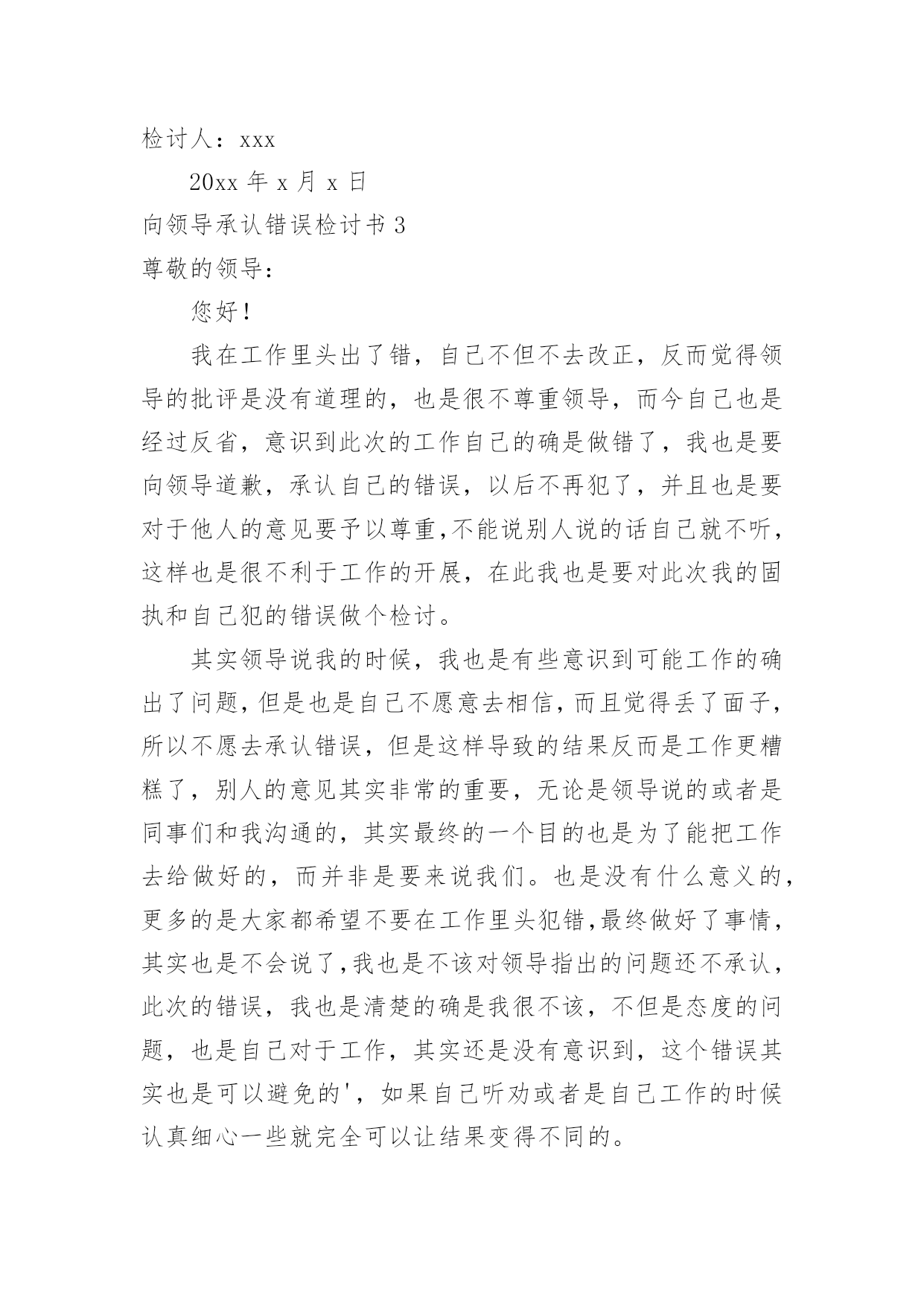 检讨人：xxx

20xx 年 x 月 x 日

向领导承认错误检讨书 3

尊敬的领导：

您好！

我在工作里头出了错，自己不但不去改正，反而觉得领导的批评是没有道理的，也是很不尊重领导，而今自己也是经过反省，意识到此次的工作自己的确是做错了，我也是要向领导道歉，承认自己的错误，以后不再犯了，并且也是要对于他人的意见要予以尊重,不能说别人说的话自己就不听，这样也是很不利于工作的开展，在此我也是要对此次我的固执和自己犯的错误做个检讨。

其实领导说我的时候，我也是有些意识到可能工作的确出了问题，但是也是自己不愿意去相信，而且觉得丢了面子，所以不愿去承认错误，但是这样导致的结果反而是工作更糟糕了，别人的意见其实非常的重要，无论是领导说的或者是同事们和我沟通的，其实最终的一个目的也是为了能把工作去给做好的，而并非是要来说我们。也是没有什么意义的，更多的是大家都希望不要在工作里头犯错,最终做好了事情，其实也是不会说了,我也是不该对领导指出的问题还不承认，此次的错误，我也是清楚的确是我很不该，不但是态度的问题，也是自己对于工作，其实还是没有意识到，这个错误其实也是可以避免的'，如果自己听劝或者是自己工作的时候认真细心一些就完全可以让结果变得不同的。